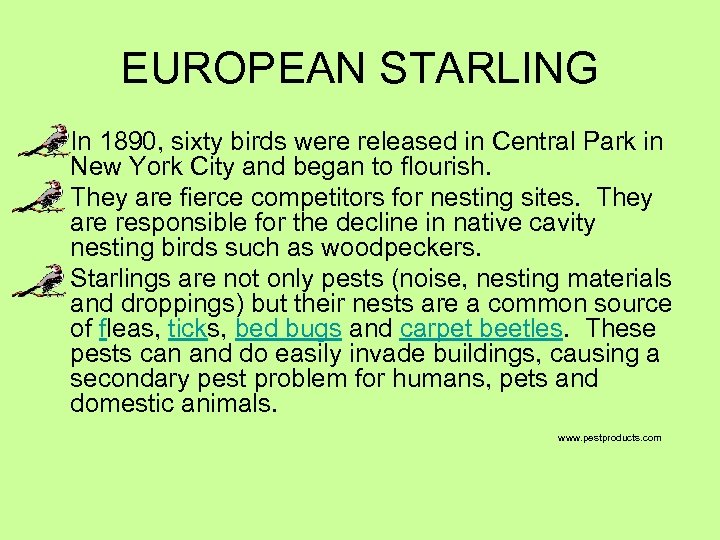 EUROPEAN STARLING

In 1890, sixty birds were released in Central Park in New York City and began to flourish.

They are fierce competitors for nesting sites. They are responsible for the decline in native cavity nesting birds such as woodpeckers.

Starlings are not only pests (noise, nesting materials and droppings) but their nests are a common source of fleas, ticks, bed bugs and carpet beetles. These pests can and do easily invade buildings, causing a secondary pest problem for humans, pets and domestic animals.

www.pestproducts.com